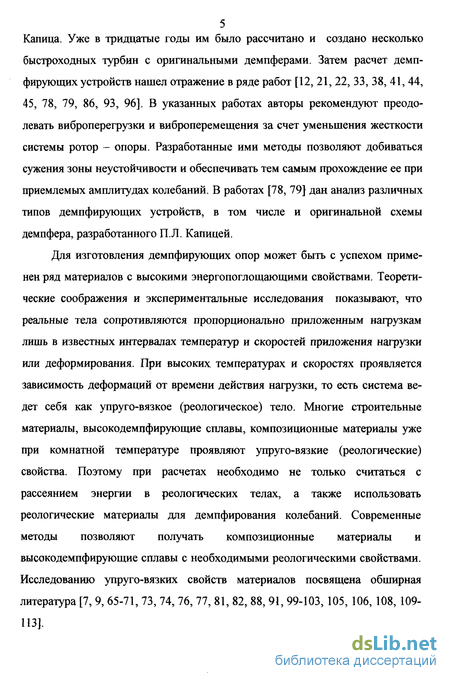 5

Капица. Уже в тридцатые годы им было рассчитано и создано несколько быстроходных турбин с оригинальными демпферами. Затем расчет демпфирующих устройств нашел отражение в ряде работ [12, 21, 22, 33, 38, 41, 44, 45, 78, 79, 86, 93, 96]. В указанных работах авторы рекомендуют преодолевать виброперегрузки и виброперемещения за счет уменьшения жесткости системы ротор – опоры. Разработанные ими методы позволяют добиваться сужения зоны неустойчивости и обеспечивать тем самым прохождение ее при приемлемых амплитудах колебаний. В работах [78, 79] дан анализ различных типов демпфирующих устройств, в том числе и оригинальной схемы демпфера, разработанного П.Л. Капицей.

Для изготовления демпфирующих опор может быть с успехом применен ряд материалов с высокими энергопоглощающими свойствами. Теоретические соображения и экспериментальные исследования показывают, что реальные тела сопротивляются пропорционально приложенным нагрузкам лишь в известных интервалах температур и скоростей приложения нагрузки или деформирования. При высоких температурах и скоростях проявляется зависимость деформаций от времени действия нагрузки, то есть система ведет себя как упруго-вязкое (реологическое) тело. Многие строительные материалы, высокодемпфирующие сплавы, композиционные материалы уже при комнатной температуре проявляют упруго-вязкие (реологические) свойства. Поэтому при расчетах необходимо не только считаться с рассеянием энергии в реологических телах, а также использовать реологические материалы для демпфирования колебаний. Современные методы позволяют получать композиционные материалы и высокодемпфирующие сплавы с необходимыми реологическими свойствами. Исследованию упруго-вязких свойств материалов посвящена обширная литература [7, 9, 65-71, 73, 74, 76, 77, 81, 82, 88, 91, 99-103, 105, 106, 108, 109-113].

dsLib.net
библиотека диссертаций